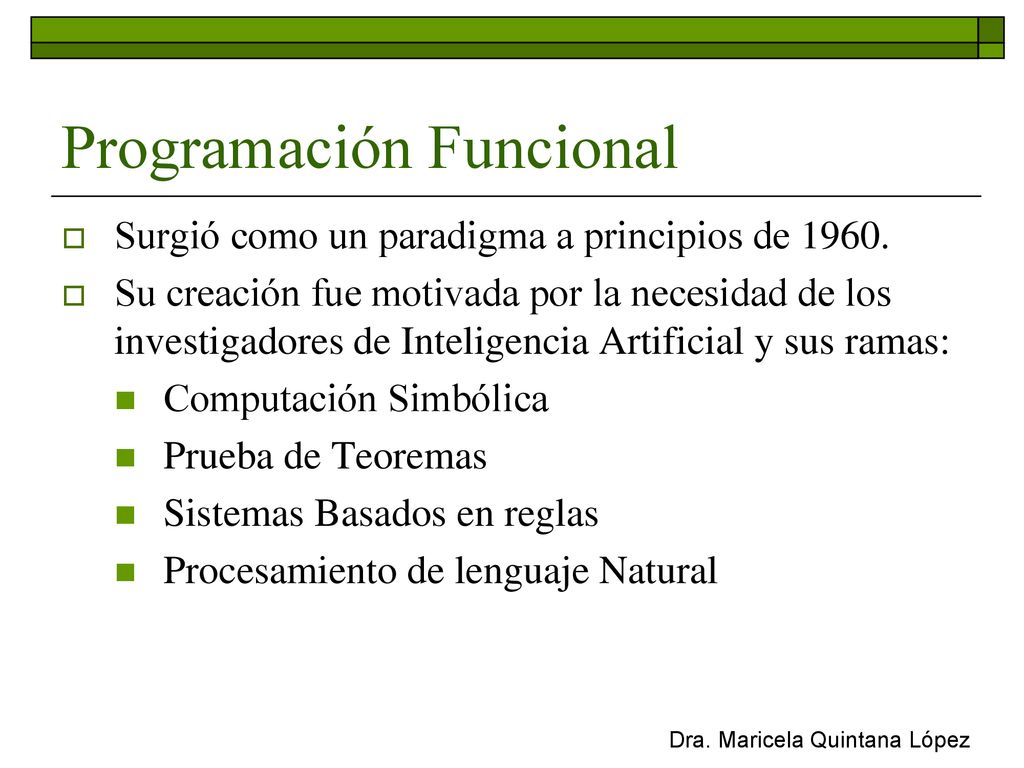 Programación Funcional

Surgió como un paradigma a principios de 1960.

Su creación fue motivada por la necesidad de los investigadores de Inteligencia Artificial y sus ramas:

Computación Simbólica

Prueba de Teoremas

Sistemas Basados en reglas

Procesamiento de lenguaje Natural

Dra. Maricela Quintana López